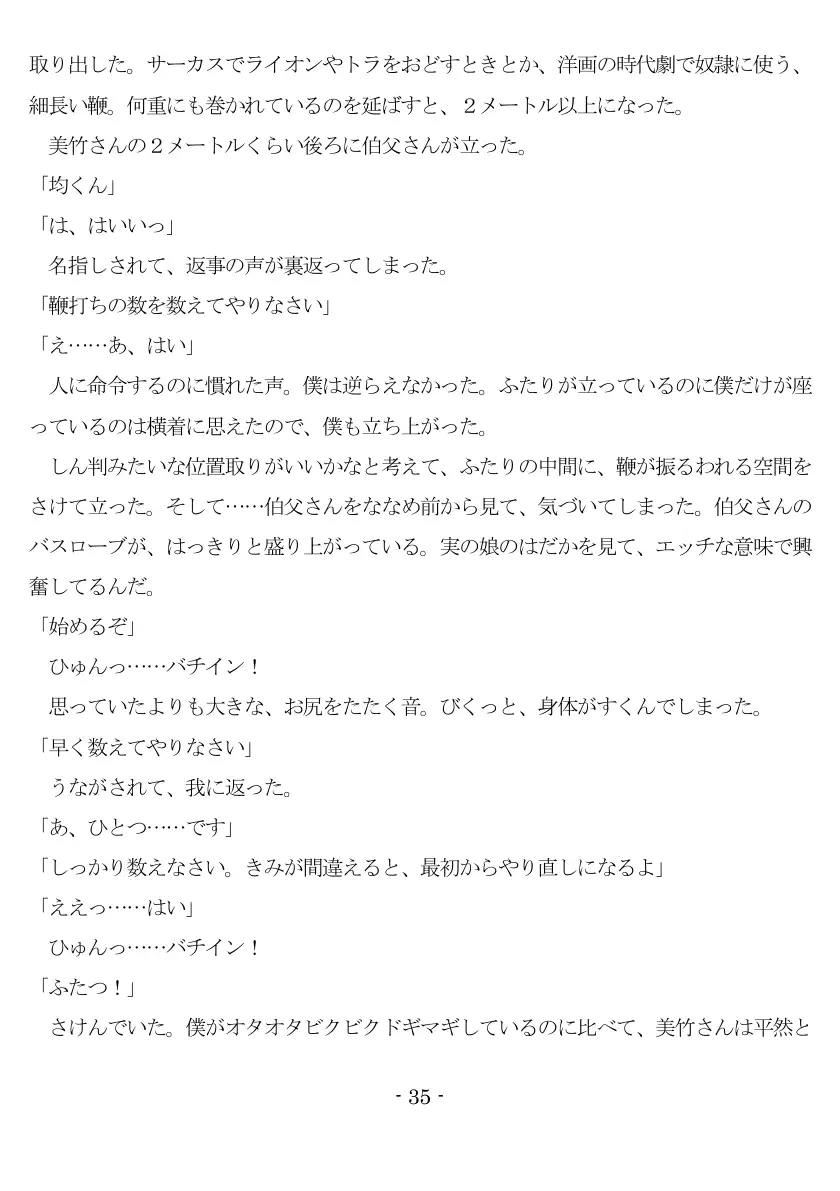 取り出した。サーカスでライオンやトラをおどすときとか、洋画の時代劇で奴隷に使う、細長い鞭。何重にも巻かれているのを延ばすと、２メートル以上になった。

　美竹さんの２メートルくらい後ろに伯父さんが立った。

「均くん」

「は、はいいっ」

　名指しされて、返事の声が裏返ってしまった。

「鞭打ちの数を数えてやりなさい」

「え……あ、はい」

　人に命令するのに慣れた声。僕は逆らえなかった。ふたりが立っているのに僕だけが座っているのは横着に思えたので、僕も立ち上がった。

　しん判みたいな位置取りがいいかなと考えて、ふたりの中間に、鞭が振るわれる空間をさけて立った。そして……伯父さんをななめ前から見て、気づいてしまった。伯父さんのバスローブが、はっきりと盛り上がっている。実の娘のはだかを見て、エッチな意味で興奮してるんだ。

「始めるぞ」

　ひゅんっ……バチイン！

　思っていたよりも大きな、お尻をたたく音。びくっと、身体がすくんでしまった。

「早く数えてやりなさい」

　うながされて、我に返った。

「あ、ひとつ……です」

「しっかり数えなさい。きみが間違えると、最初からやり直しになるよ」

「ええっ……はい」

　ひゅんっ……バチイン！

「ふたつ！」

　さけんでいた。僕がオタオタビクビクドギマギしているのに比べて、美竹さんは平然と

- 35 -